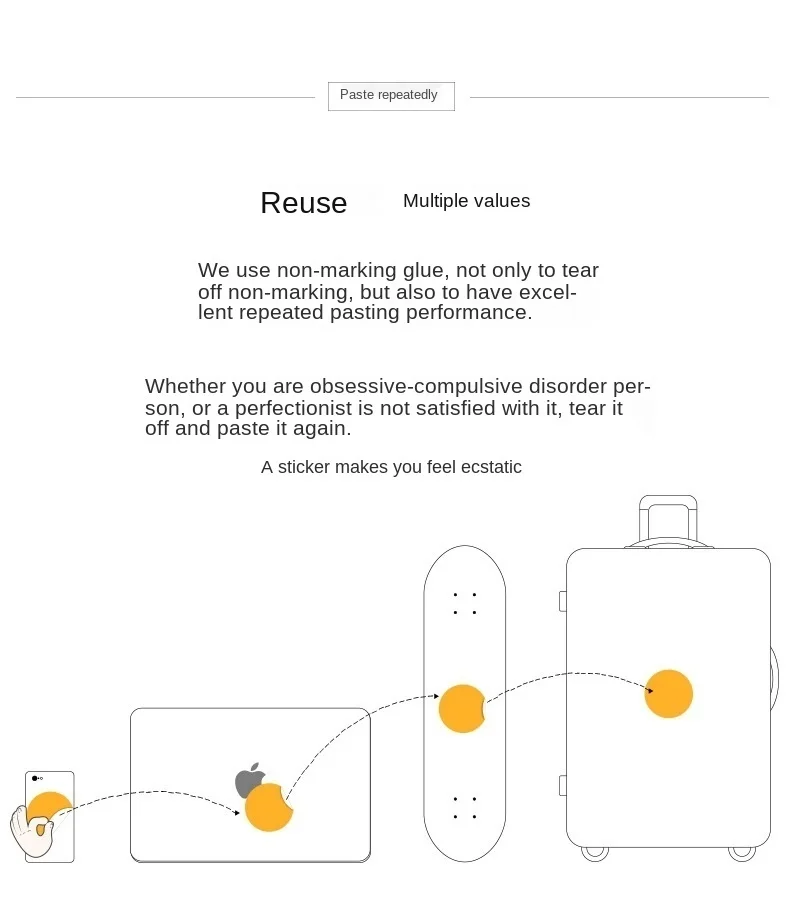 Paste repeatedly

Reuse Multiple values

We use non-marking glue, not only to tear off non-marking, but also to have excellent repeated pasting performance.

Whether you are obsessive-compulsive disorder person, or a perfectionist is not satisfied with it, tear it off and paste it again.

A sticker makes you feel ecstatic